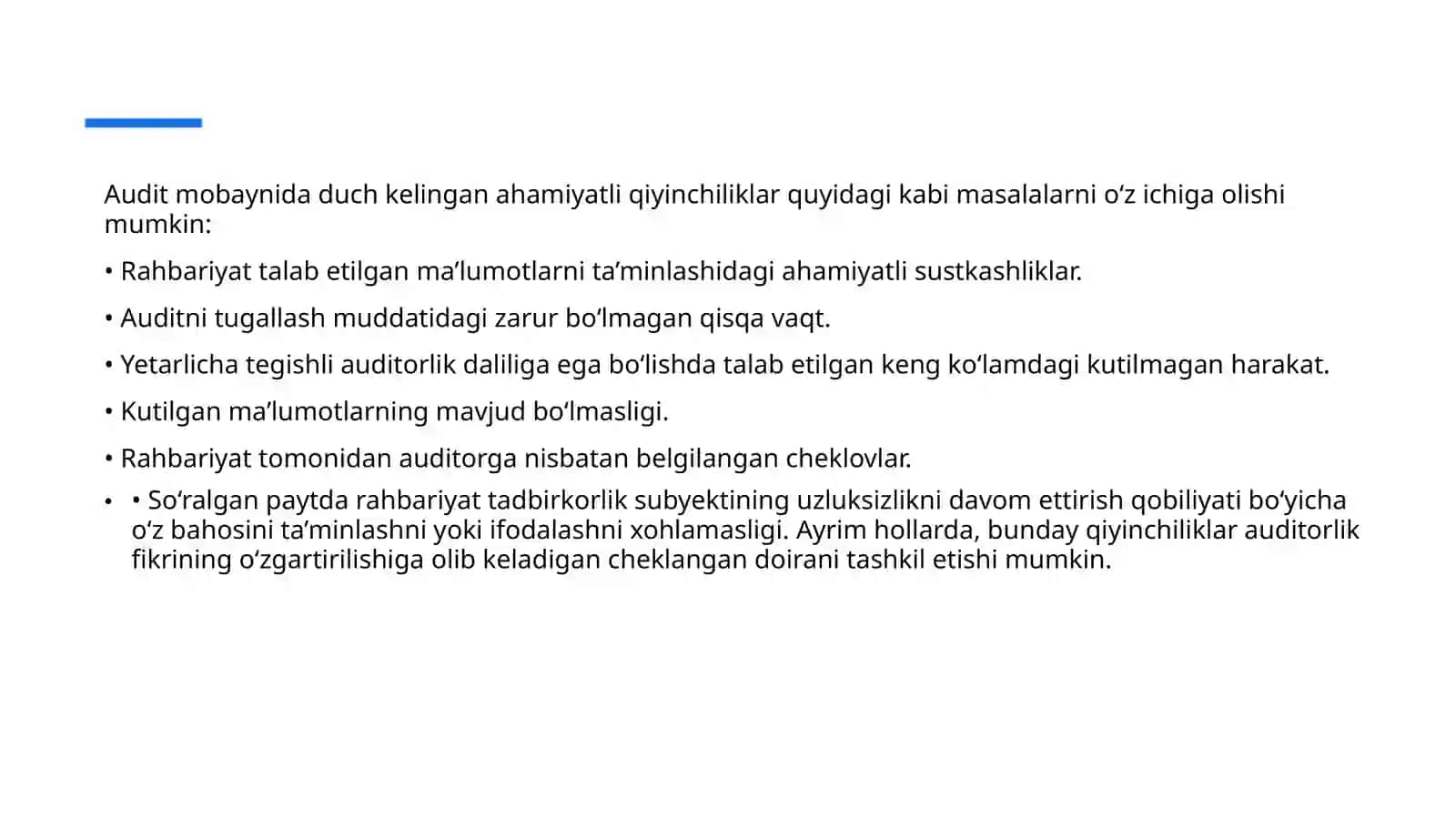 Audit mobaynida duch kelingan ahamiyatli qiyinchiliklar quyidagi kabi masalalarni oʻz ichiga olishi mumkin:

• Rahbariyat talab etilgan maʼlumotlarni taʼminlashidagi ahamiyatli sustkashliklar.

• Auditni tugallash muddatidagi zarur boʻlmagan qisqa vaqt.

• Yetarlicha tegishli auditorlik daliliga ega boʻlishda talab etilgan keng koʻlamdagi kutilmagan harakat.

• Kutilgan maʼlumotlarning mavjud boʻlmasligi.

• Rahbariyat tomonidan auditorga nisbatan belgilangan cheklovlar.

• • Soʻralgan paytda rahbariyat tadbirkorlik subyektining uzluksizlikni davom ettirish qobiliyati boʻyicha oʻz bahosini taʼminlashni yoki ifodalashni xohlamasligi. Ayrim hollarda, bunday qiyinchiliklar auditorlik fikrining oʻzgartirilishiga olib keladigan cheklangan doirani tashkil etishi mumkin.